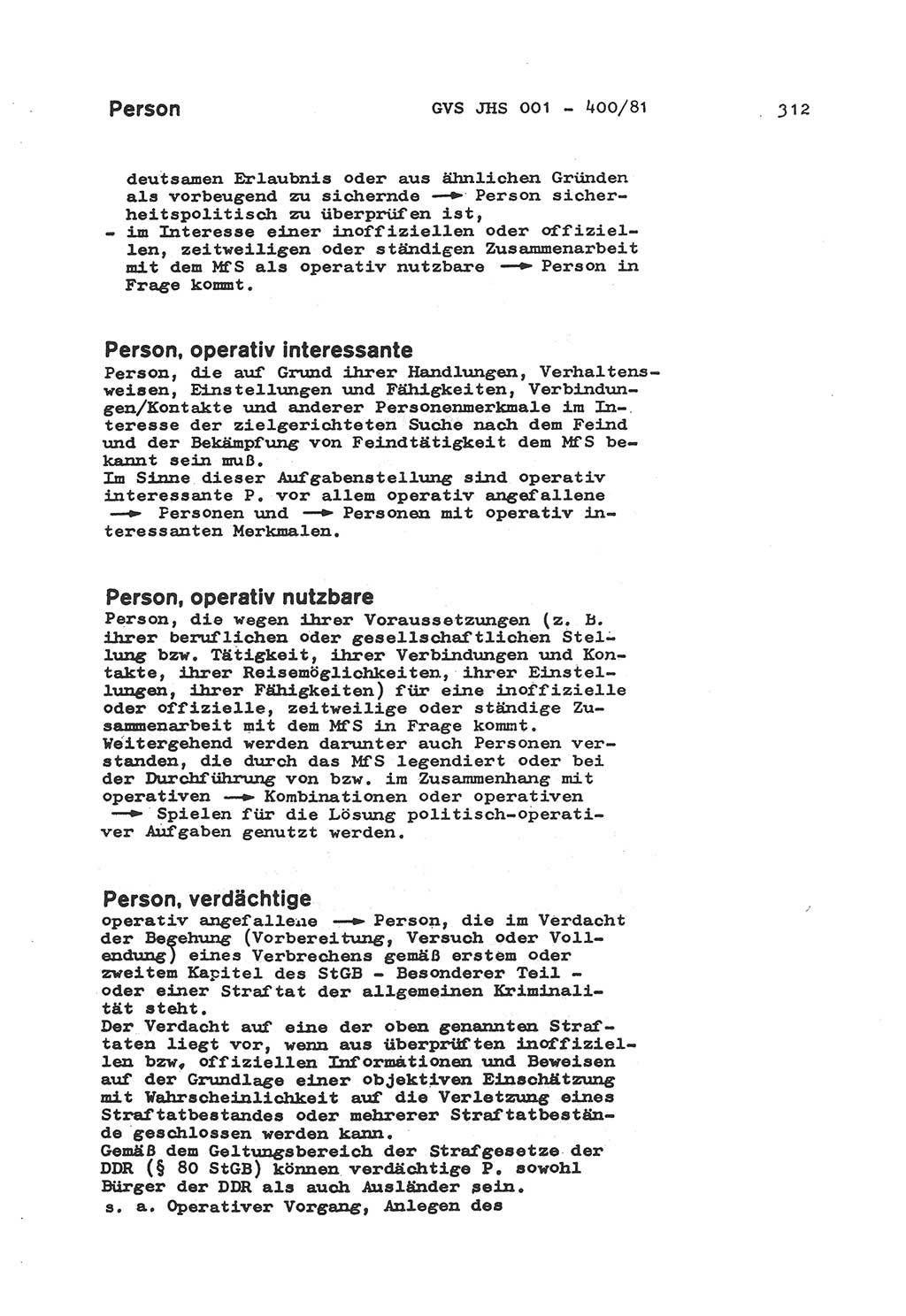 Person GVS JHS 001 - 400/81 312

deutsamen Erlaubnis oder aus ähnlichen Gründen als vorbeugend zu sichernde → Person sicherheitspolitisch zu überprüfen ist,
- im Interesse einer inoffiziellen oder offiziellen, zeitweiligen oder ständigen Zusammenarbeit mit dem MfS als operativ nutzbare → Person in Frage kommt.

Person, operativ interessante
Person, die auf Grund ihrer Handlungen, Verhaltensweisen, Einstellungen und Fähigkeiten, Verbindungen/Kontakte und anderer Personenmerkmale im Interesse der zielgerichteten Suche nach dem Feind und der Bekämpfung von Feindtätigkeit dem MfS bekannt sein muß.
Im Sinne dieser Aufgabenstellung sind operativ interessante P. vor allem operativ angefallene → Personen und → Personen mit operativ interessanten Merkmalen.

Person, operativ nutzbare
Person, die wegen ihrer Voraussetzungen (z. B. ihrer beruflichen oder gesellschaftlichen Stellung bzw. Tätigkeit, ihrer Verbindungen und Kontakte, ihrer Reisemöglichkeiten, ihrer Einstellungen, ihrer Fähigkeiten) für eine inoffizielle oder offizielle, zeitweilige oder ständige Zusammenarbeit mit dem MfS in Frage kommt.
Weitergehend werden darunter auch Personen verstanden, die durch das MfS legendiert oder bei der Durchführung von bzw. im Zusammenhang mit operativen → Kombinationen oder operativen → Spielen für die Lösung politisch-operativer Aufgaben genutzt werden.

Person, verdächtige
operativ angefallene → Person, die im Verdacht der Begehung (Vorbereitung, Versuch oder Vollendung) eines Verbrechens gemäß erstem oder zweitem Kapitel des StGB - Besonderer Teil - oder einer Straftat der allgemeinen Kriminalität steht.
Der Verdacht auf eine der oben genannten Straftaten liegt vor, wenn aus überprüften inoffiziellen bzw. offiziellen Informationen und Beweisen auf der Grundlage einer objektiven Einschätzung mit Wahrscheinlichkeit auf die Verletzung eines Straftatbestandes oder mehrerer Straftatbestände geschlossen werden kann.
Gemäß dem Geltungsbereich der Strafgesetze der DDR (§ 80 StGB) können verdächtige P. sowohl Bürger der DDR als auch Ausländer sein.
s. a. Operativer Vorgang, Anlegen des